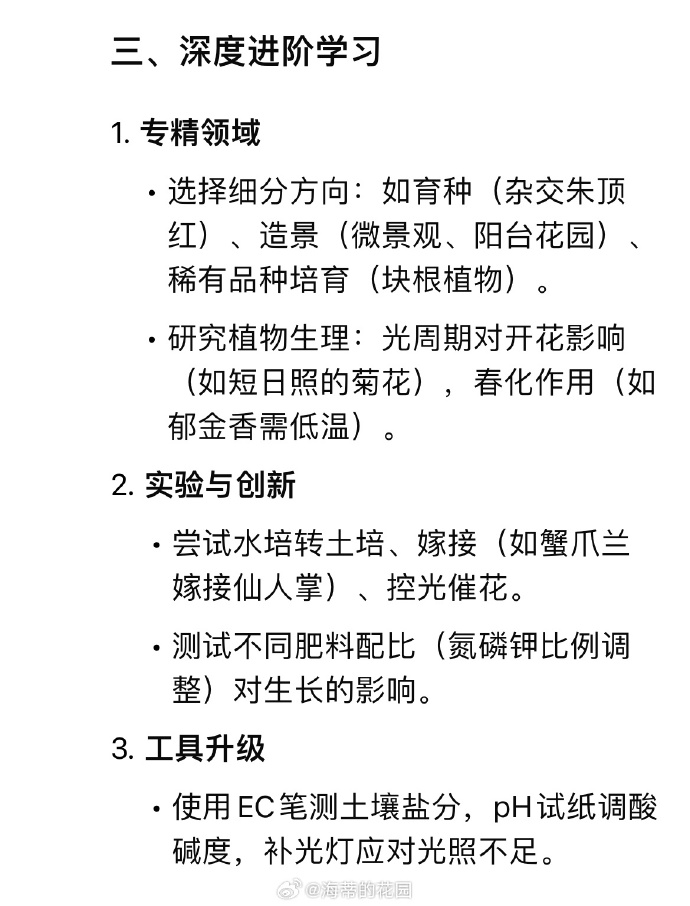 三、深度进阶学习

1. 专精领域

• 选择细分方向：如育种（杂交朱顶红）、造景（微景观、阳台花园）、稀有品种培育（块根植物）。

• 研究植物生理：光周期对开花影响（如短日照的菊花），春化作用（如郁金香需低温）。

2. 实验与创新

• 尝试水培转土培、嫁接（如蟹爪兰嫁接仙人掌）、控光催花。

• 测试不同肥料配比（氮磷钾比例调整）对生长的影响。

3. 工具升级

• 使用EC笔测土壤盐分，pH试纸调酸碱度，补光灯应对光照不足。

@海蒂的花园